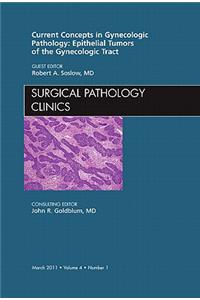 Current Concepts in Gynecologic Pathology: Epithelial Tumors of the Gynecologic Tract

GUEST EDITOR
Robert A. Soslow, MD

SURGICAL PATHOLOGY CLINICS

CONSULTING EDITOR
John R. Goldblum, MD

March 2011 • Volume 4 • Number 1